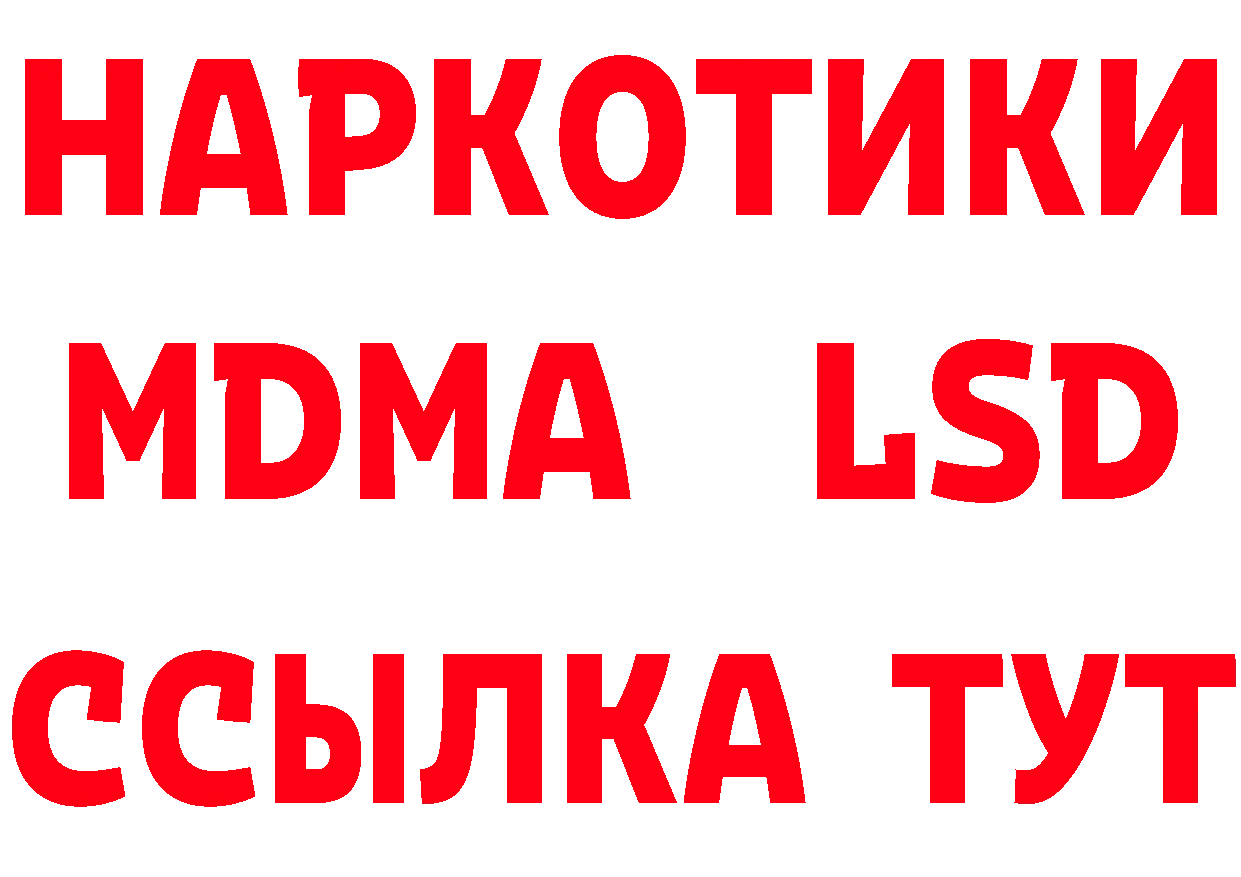 НАРКОТИКИ
MDMA LSD
ССЫЛКА ТУТ